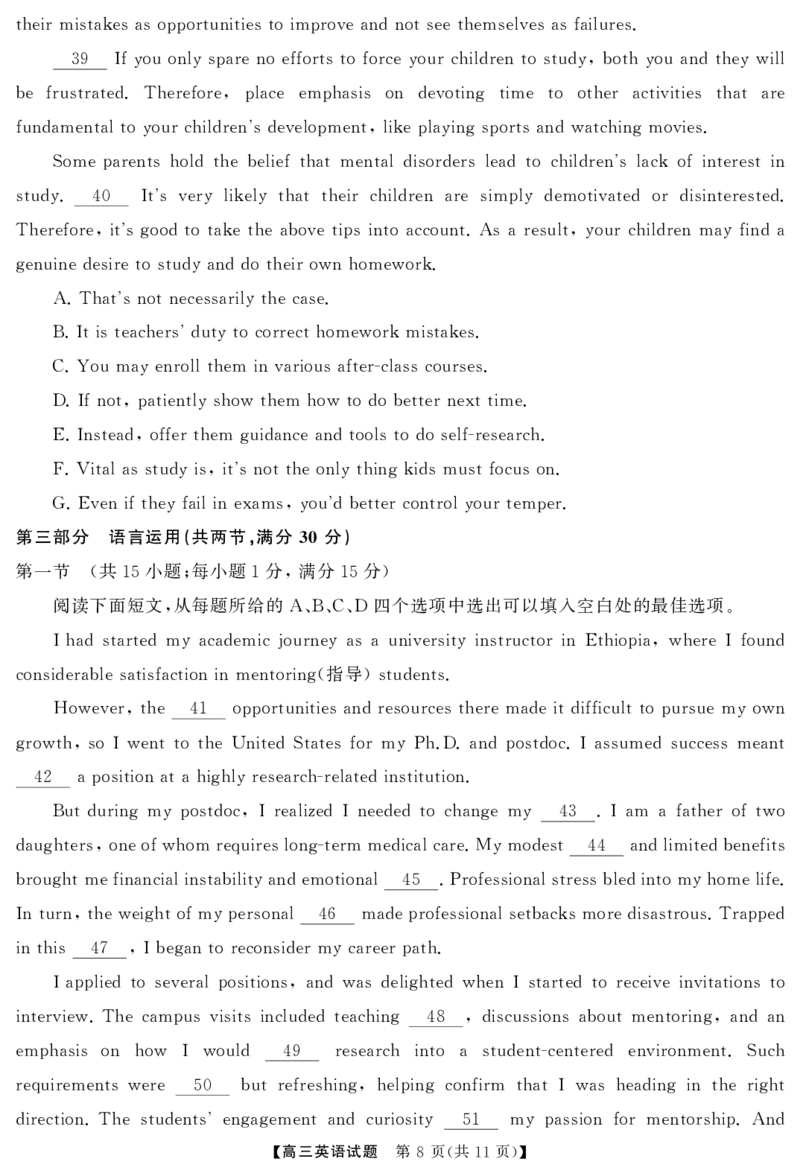 their mistakes as opportunities to improve and not see themselves as failures.

39 If you only spare no efforts to force your children to study, both you and they will be frustrated. Therefore, place emphasis on devoting time to other activities that are fundamental to your children's development, like playing sports and watching movies.

Some parents hold the belief that mental disorders lead to children's lack of interest in study. 40 It's very likely that their children are simply demotivated or disinterested. Therefore, it's good to take the above tips into account. As a result, your children may find a genuine desire to study and do their own homework.

A. That's not necessarily the case.

B. It is teachers' duty to correct homework mistakes.

C. You may enroll them in various after-class courses.

D. If not, patiently show them how to do better next time.

E. Instead, offer them guidance and tools to do self-research.

F. Vital as study is, it's not the only thing kids must focus on.

G. Even if they fail in exams, you'd better control your temper.

第三部分 语言运用(共两节,满分30分)

第一节 (共15小题;每小题1分,满分15分)

阅读下面短文,从每题所给的A、B、C、D四个选项中选出可以填入空白处的最佳选项。

I had started my academic journey as a university instructor in Ethiopia, where I found considerable satisfaction in mentoring(指导) students.

However, the 41 opportunities and resources there made it difficult to pursue my own growth, so I went to the United States for my Ph.D. and postdoc. I assumed success meant 42 a position at a highly research-related institution.

But during my postdoc, I realized I needed to change my 43. I am a father of two daughters, one of whom requires long-term medical care. My modest 44 and limited benefits brought me financial instability and emotional 45. Professional stress bled into my home life. In turn, the weight of my personal 46 made professional setbacks more disastrous. Trapped in this 47, I began to reconsider my career path.

I applied to several positions, and was delighted when I started to receive invitations to interview. The campus visits included teaching 48, discussions about mentoring, and an emphasis on how I would 49 research into a student-centered environment. Such requirements were 50 but refreshing, helping confirm that I was heading in the right direction. The students' engagement and curiosity 51 my passion for mentorship. And

【高三英语试题 第8页(共11页)】